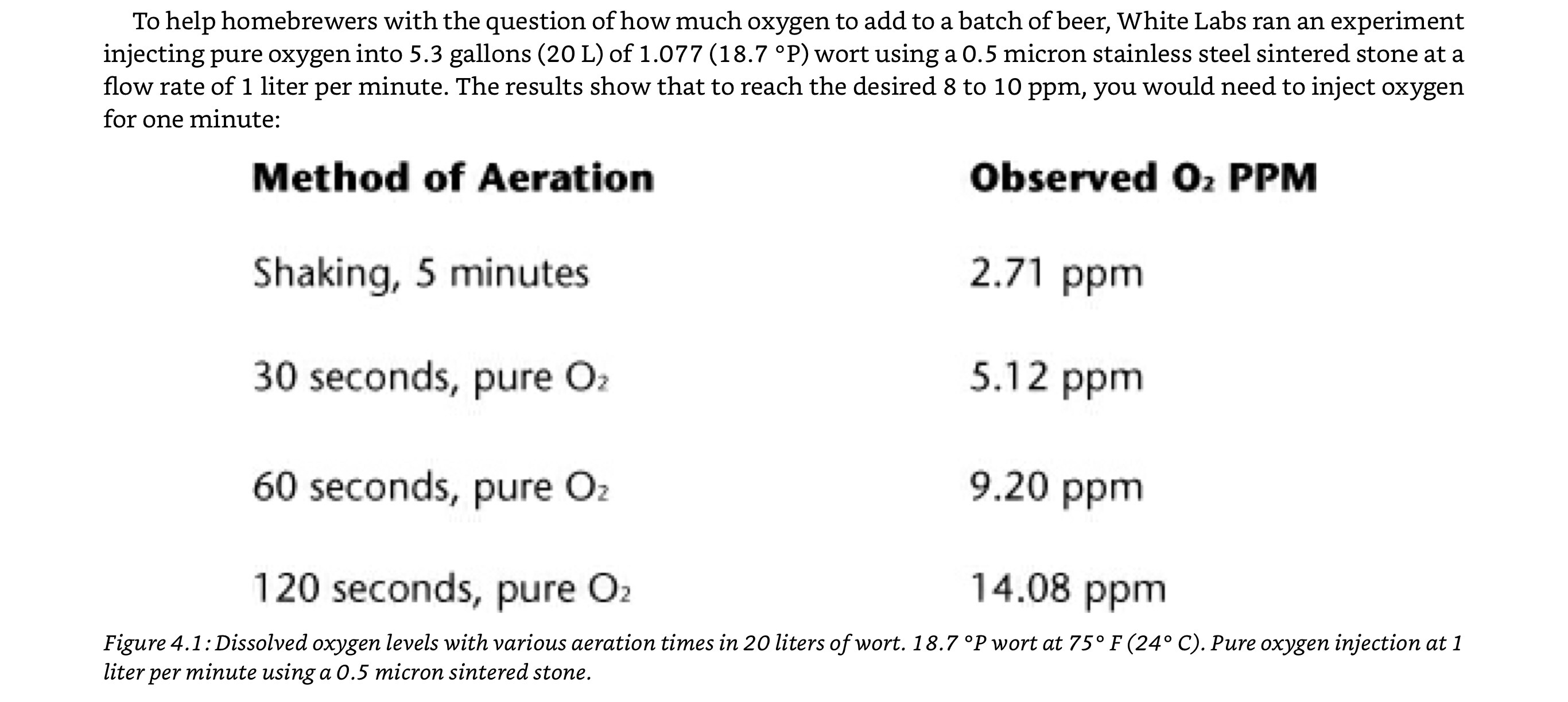 To help homebrewers with the question of how much oxygen to add to a batch of beer, White Labs ran an experiment injecting pure oxygen into 5.3 gallons (20 L) of 1.077 (18.7 °P) wort using a 0.5 micron stainless steel sintered stone at a flow rate of 1 liter per minute. The results show that to reach the desired 8 to 10 ppm, you would need to inject oxygen for one minute:

| Method of Aeration | Observed $O_2$ PPM |
|---|---|
| Shaking, 5 minutes | 2.71 ppm |
| 30 seconds, pure $O_2$ | 5.12 ppm |
| 60 seconds, pure $O_2$ | 9.20 ppm |
| 120 seconds, pure $O_2$ | 14.08 ppm |

Figure 4.1: Dissolved oxygen levels with various aeration times in 20 liters of wort. 18.7 °P wort at 75° F (24° C). Pure oxygen injection at 1 liter per minute using a 0.5 micron sintered stone.